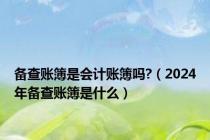 备查账簿是会计账簿吗?（2024年备查账簿是什么）